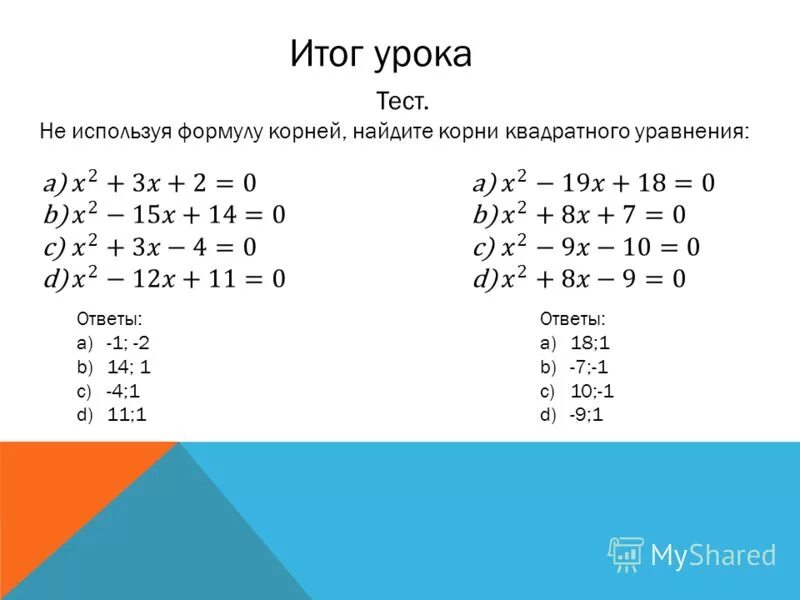 Итог урока

Тест.

Не используя формулу корней, найдите корни квадратного уравнения:

$a) x^2 + 3x + 2 = 0$
$b) x^2 - 15x + 14 = 0$
$c) x^2 + 3x - 4 = 0$
$d) x^2 - 12x + 11 = 0$

Ответы:
a) -1; -2
b) 14; 1
c) -4;1
d) 11;1

$a) x^2 - 19x + 18 = 0$
$b) x^2 + 8x + 7 = 0$
$c) x^2 - 9x - 10 = 0$
$d) x^2 + 8x - 9 = 0$

Ответы:
a) 18;1
b) -7;-1
c) 10;-1
d) -9;1

MyShared